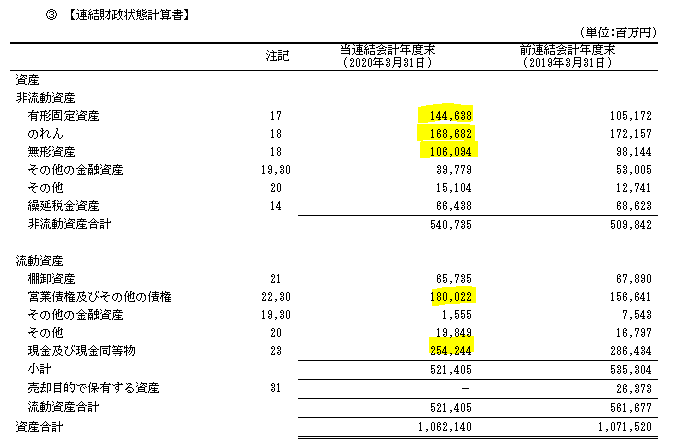 ③ 【連結財政状態計算書】

(単位:百万円)

|  | 注記 | 当連結会計年度末 (2020年3月31日) | 前連結会計年度末 (2019年3月31日) |
|---|---|---|---|
| 資産 |  |  |  |
| 非流動資産 |  |  |  |
| 有形固定資産 | 17 | 144,638 | 105,172 |
| のれん | 18 | 168,682 | 172,157 |
| 無形資産 | 18 | 106,094 | 98,144 |
| その他の金融資産 | 19,30 | 39,779 | 53,005 |
| その他 | 20 | 15,104 | 12,741 |
| 繰延税金資産 | 14 | 66,438 | 68,623 |
| 非流動資産合計 |  | 540,735 | 509,842 |
| 流動資産 |  |  |  |
| 棚卸資産 | 21 | 65,735 | 67,890 |
| 営業債権及びその他の債権 | 22,30 | 180,022 | 156,641 |
| その他の金融資産 | 19,30 | 1,555 | 7,543 |
| その他 | 20 | 19,849 | 16,797 |
| 現金及び現金同等物 | 23 | 254,244 | 286,434 |
| 小計 |  | 521,405 | 535,304 |
| 売却目的で保有する資産 | 31 | - | 26,373 |
| 流動資産合計 |  | 521,405 | 561,677 |
| 資産合計 |  | 1,062,140 | 1,071,520 |